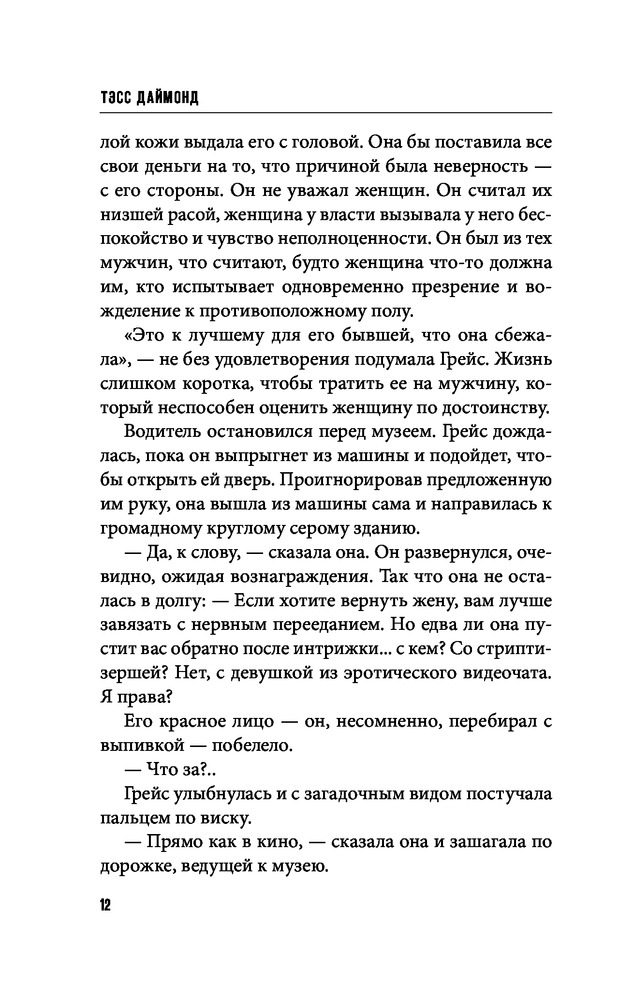 ТЭСС ДАЙМОНД

лой кожи выдала его с головой. Она бы поставила все свои деньги на то, что причиной была неверность — с его стороны. Он не уважал женщин. Он считал их низшей расой, женщина у власти вызывала у него беспокойство и чувство неполноценности. Он был из тех мужчин, что считают, будто женщина что-то должна им, кто испытывает одновременно презрение и вожделение к противоположному полу.

«Это к лучшему для его бывшей, что она сбежала», — не без удовлетворения подумала Грейс. Жизнь слишком коротка, чтобы тратить ее на мужчину, который неспособен оценить женщину по достоинству.

Водитель остановился перед музеем. Грейс дождалась, пока он выпрыгнет из машины и подойдет, чтобы открыть ей дверь. Проигнорировав предложенную им руку, она вышла из машины сама и направилась к громадному круглому серому зданию.

— Да, к слову, — сказала она. Он развернулся, очевидно, ожидая вознаграждения. Так что она не осталась в долгу: — Если хотите вернуть жену, вам лучше завязать с нервным перееданием. Но едва ли она пустит вас обратно после интрижки... с кем? Со стриптизершей? Нет, с девушкой из эротического видеочата. Я права?

Его красное лицо — он, несомненно, перебирал с выпивкой — побелело.

— Что за?..

Грейс улыбнулась и с загадочным видом постучала пальцем по виску.

— Прямо как в кино, — сказала она и зашагала по дорожке, ведущей к музею.

12